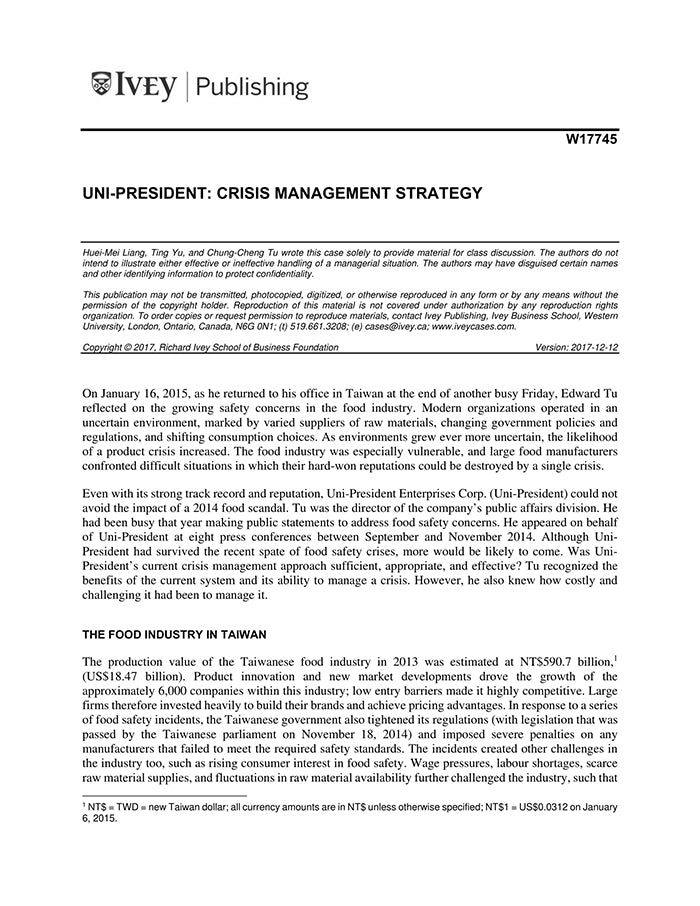 IVEY | Publishing

W17745

UNI-PRESIDENT: CRISIS MANAGEMENT STRATEGY

Huei-Mei Liang, Ting Yu, and Chung-Cheng Tu wrote this case solely to provide material for class discussion. The authors do not intend to illustrate either effective or ineffective handling of a managerial situation. The authors may have disguised certain names and other identifying information to protect confidentiality.

This publication may not be transmitted, photocopied, digitized, or otherwise reproduced in any form or by any means without the permission of the copyright holder. Reproduction of this material is not covered under authorization by any reproduction rights organization. To order copies or request permission to reproduce materials, contact Ivey Publishing, Ivey Business School, Western University, London, Ontario, Canada, N6G 0N1; (t) 519.661.3208; (e) cases@ivey.ca; www.iveycases.com.

Copyright © 2017, Richard Ivey School of Business Foundation Version: 2017-12-12

On January 16, 2015, as he returned to his office in Taiwan at the end of another busy Friday, Edward Tu reflected on the growing safety concerns in the food industry. Modern organizations operated in an uncertain environment, marked by varied suppliers of raw materials, changing government policies and regulations, and shifting consumption choices. As environments grew ever more uncertain, the likelihood of a product crisis increased. The food industry was especially vulnerable, and large food manufacturers confronted difficult situations in which their hard-won reputations could be destroyed by a single crisis.

Even with its strong track record and reputation, Uni-President Enterprises Corp. (Uni-President) could not avoid the impact of a 2014 food scandal. Tu was the director of the company's public affairs division. He had been busy that year making public statements to address food safety concerns. He appeared on behalf of Uni-President at eight press conferences between September and November 2014. Although Uni-President had survived the recent spate of food safety crises, more would be likely to come. Was Uni-President's current crisis management approach sufficient, appropriate, and effective? Tu recognized the benefits of the current system and its ability to manage a crisis. However, he also knew how costly and challenging it had been to manage it.

THE FOOD INDUSTRY IN TAIWAN

The production value of the Taiwanese food industry in 2013 was estimated at NT\$590.7 billion,$^1$ (US\$18.47 billion). Product innovation and new market developments drove the growth of the approximately 6,000 companies within this industry; low entry barriers made it highly competitive. Large firms therefore invested heavily to build their brands and achieve pricing advantages. In response to a series of food safety incidents, the Taiwanese government also tightened its regulations (with legislation that was passed by the Taiwanese parliament on November 18, 2014) and imposed severe penalties on any manufacturers that failed to meet the required safety standards. The incidents created other challenges in the industry too, such as rising consumer interest in food safety. Wage pressures, labour shortages, scarce raw material supplies, and fluctuations in raw material availability further challenged the industry, such that

$^1$ NT\$ = TWD = new Taiwan dollar; all currency amounts are in NT\$ unless otherwise specified; NT\$1 = US\$0.0312 on January 6, 2015.